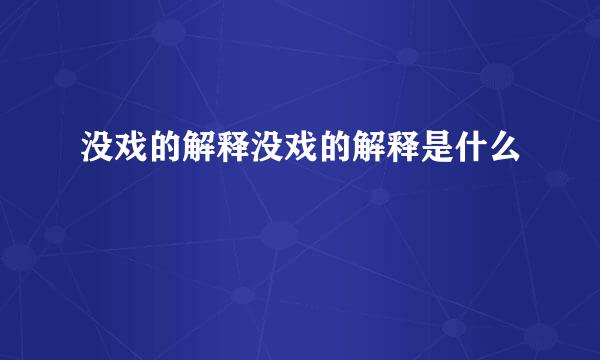 没戏的解释没戏的解释是什么